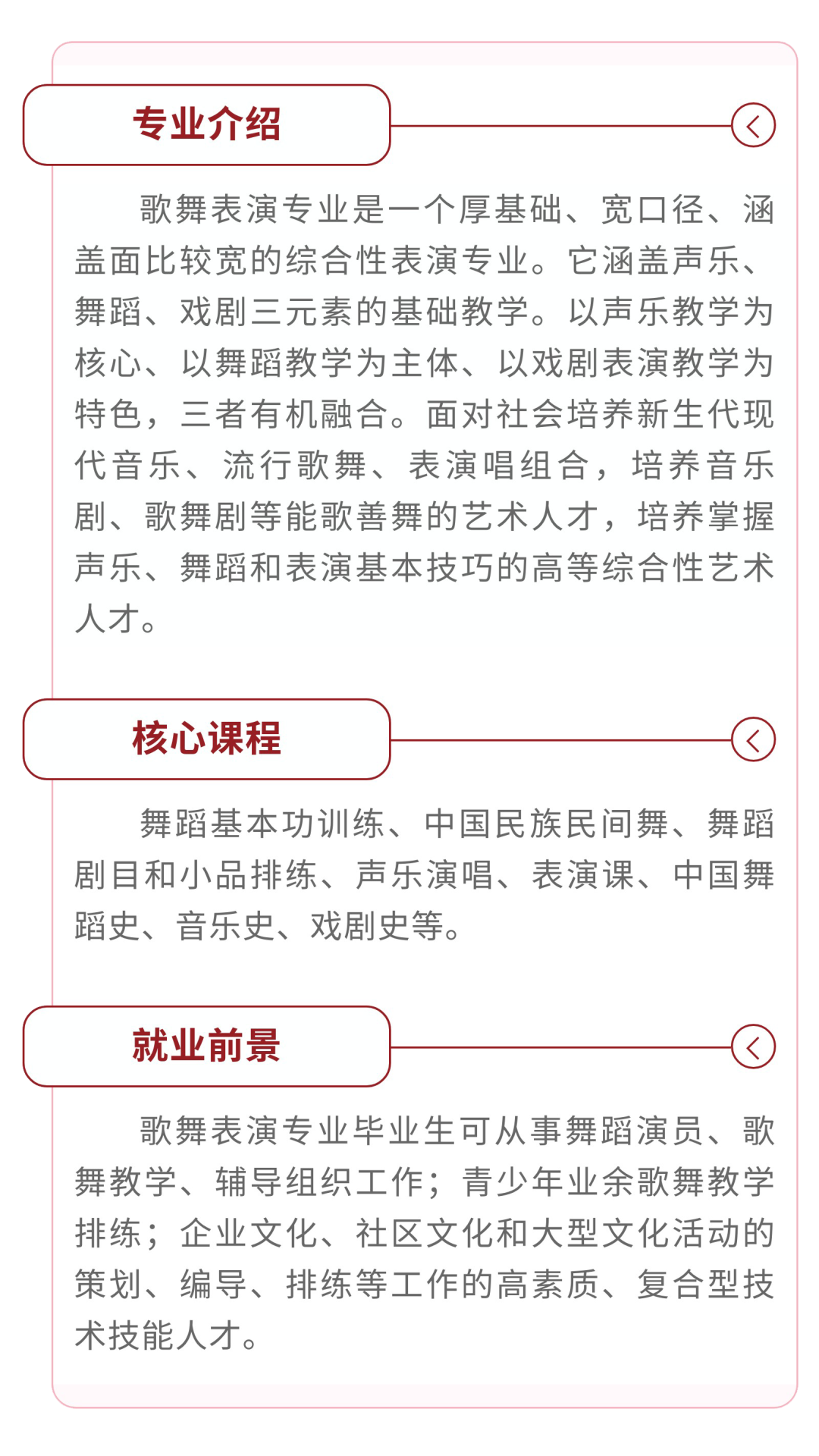 专业介绍

歌舞表演专业是一个厚基础、宽口径、涵盖面比较宽的综合性表演专业。它涵盖声乐、舞蹈、戏剧三元素的基础教学。以声乐教学为核心、以舞蹈教学为主体、以戏剧表演教学为特色，三者有机融合。面对社会培养新生代现代音乐、流行歌舞、表演唱组合，培养音乐剧、歌舞剧等能歌善舞的艺术人才，培养掌握声乐、舞蹈和表演基本技巧的高等综合性艺术人才。

核心课程

舞蹈基本功训练、中国民族民间舞、舞蹈剧目和小品排练、声乐演唱、表演课、中国舞蹈史、音乐史、戏剧史等。

就业前景

歌舞表演专业毕业生可从事舞蹈演员、歌舞教学、辅导组织工作；青少年业余歌舞教学排练；企业文化、社区文化和大型文化活动的策划、编导、排练等工作的高素质、复合型技术技能人才。